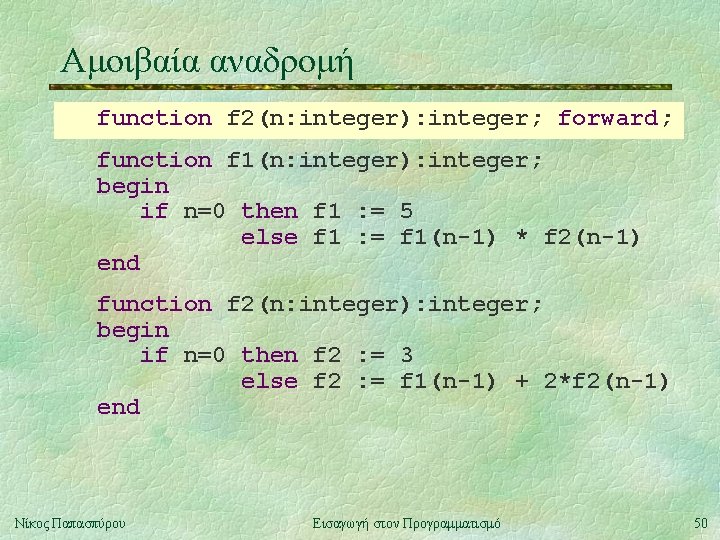 Αμοιβαία αναδρομή

function f2(n:integer):integer; forward;

function f1(n:integer):integer;
begin
 if n=0 then f1 := 5
 else f1 := f1(n-1) * f2(n-1)
end

function f2(n:integer):integer;
begin
 if n=0 then f2 := 3
 else f2 := f1(n-1) + 2*f2(n-1)
end

Νίκος Παπασπύρου

Εισαγωγή στον Προγραμματισμό

50